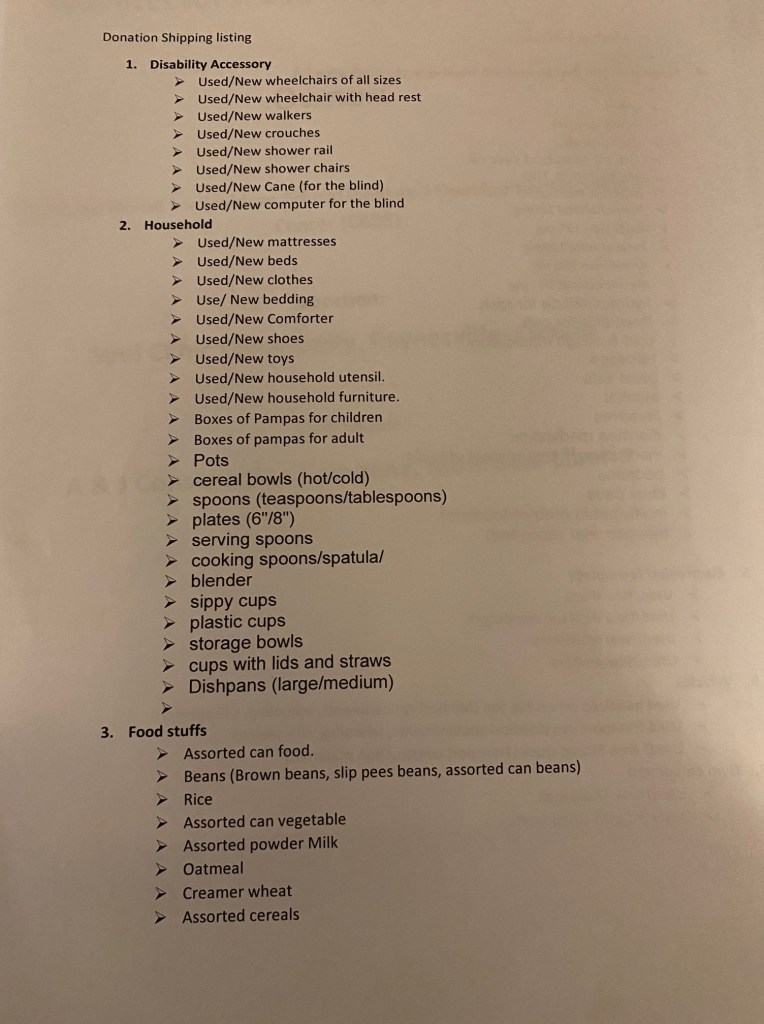 Donation Shipping listing

1. Disability Accessory
➢ Used/New wheelchairs of all sizes
➢ Used/New wheelchair with head rest
➢ Used/New walkers
➢ Used/New crouches
➢ Used/New shower rail
➢ Used/New shower chairs
➢ Used/New Cane (for the blind)
➢ Used/New computer for the blind

2. Household
➢ Used/New mattresses
➢ Used/New beds
➢ Used/New clothes
➢ Use/ New bedding
➢ Used/New Comforter
➢ Used/New shoes
➢ Used/New toys
➢ Used/New household utensil.
➢ Used/New household furniture.
➢ Boxes of Pampas for children
➢ Boxes of pampas for adult
➢ Pots
➢ cereal bowls (hot/cold)
➢ spoons (teaspoons/tablespoons)
➢ plates (6"/8")
➢ serving spoons
➢ cooking spoons/spatula/
➢ blender
➢ sippy cups
➢ plastic cups
➢ storage bowls
➢ cups with lids and straws
➢ Dishpans (large/medium)
➢

3. Food stuffs
➢ Assorted can food.
➢ Beans (Brown beans, slip pees beans, assorted can beans)
➢ Rice
➢ Assorted can vegetable
➢ Assorted powder Milk
➢ Oatmeal
➢ Creamer wheat
➢ Assorted cereals